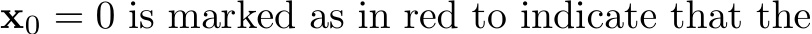 $\mathbf{x}_0 = 0$ is marked as in red to indicate that the